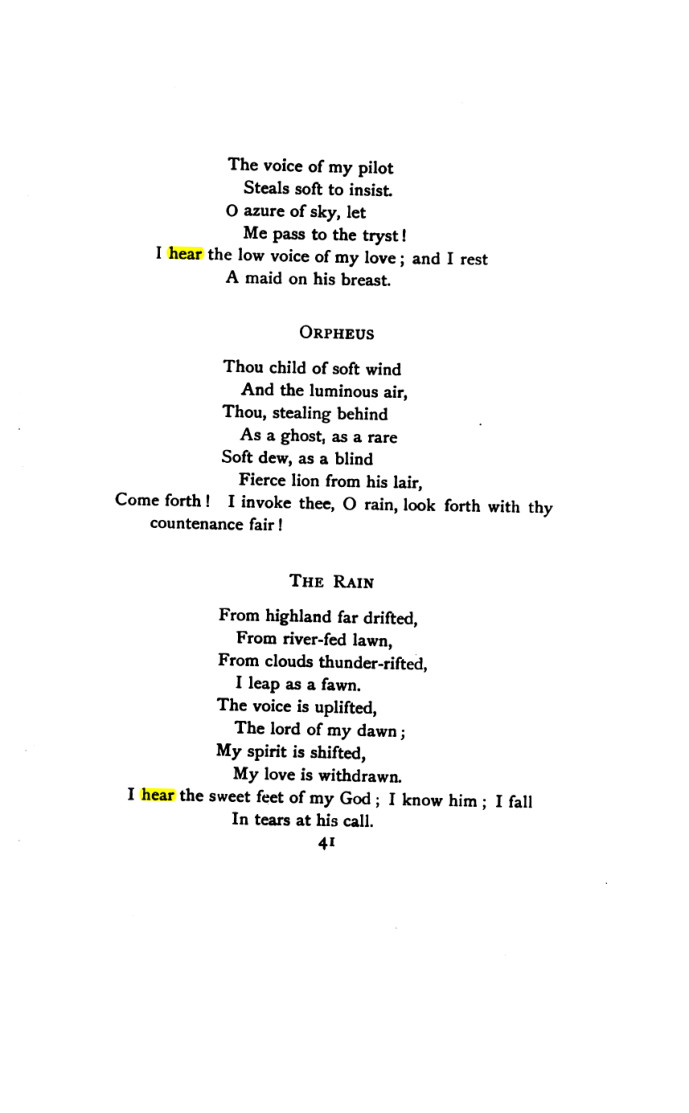 The voice of my pilot
Steals soft to insist.
O azure of sky, let
Me pass to the tryst!
I hear the low voice of my love; and I rest
A maid on his breast.

ORPHEUS

Thou child of soft wind
And the luminous air,
Thou, stealing behind
As a ghost, as a rare
Soft dew, as a blind
Fierce lion from his lair,
Come forth! I invoke thee, O rain, look forth with thy countenance fair!

THE RAIN

From highland far drifted,
From river-fed lawn,
From clouds thunder-rifted,
I leap as a fawn.
The voice is uplifted,
The lord of my dawn;
My spirit is shifted,
My love is withdrawn.
I hear the sweet feet of my God; I know him; I fall
In tears at his call.

41